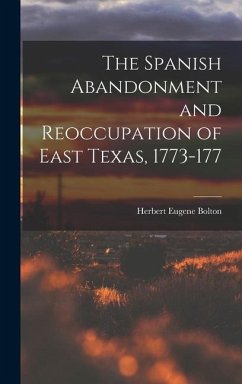 The Spanish Abandonment and Reoccupation of East Texas, 1773-177

Herbert Eugene Bolton